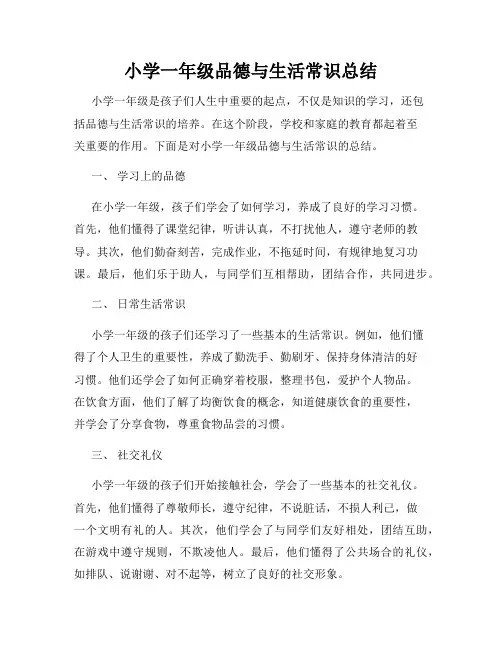 小学一年级品德与生活常识总结

小学一年级是孩子们人生中重要的起点，不仅是知识的学习，还包括品德与生活常识的培养。在这个阶段，学校和家庭的教育都起着至关重要的作用。下面是对小学一年级品德与生活常识的总结。

一、 学习上的品德

在小学一年级，孩子们学会了如何学习，养成了良好的学习习惯。首先，他们懂得了课堂纪律，听讲认真，不打扰他人，遵守老师的教导。其次，他们勤奋刻苦，完成作业，不拖延时间，有规律地复习功课。最后，他们乐于助人，与同学们互相帮助，团结合作，共同进步。

二、 日常生活常识

小学一年级的孩子们还学习了一些基本的生活常识。例如，他们懂得了个人卫生的重要性，养成了勤洗手、勤刷牙、保持身体清洁的好习惯。他们还学会了如何正确穿着校服，整理书包，爱护个人物品。在饮食方面，他们了解了均衡饮食的概念，知道健康饮食的重要性，并学会了分享食物，尊重食物品尝的习惯。

三、 社交礼仪

小学一年级的孩子们开始接触社会，学会了一些基本的社交礼仪。首先，他们懂得了尊敬师长，遵守纪律，不说脏话，不损人利己，做一个文明有礼的人。其次，他们学会了与同学们友好相处，团结互助，在游戏中遵守规则，不欺凌他人。最后，他们懂得了公共场合的礼仪，如排队、说谢谢、对不起等，树立了良好的社交形象。